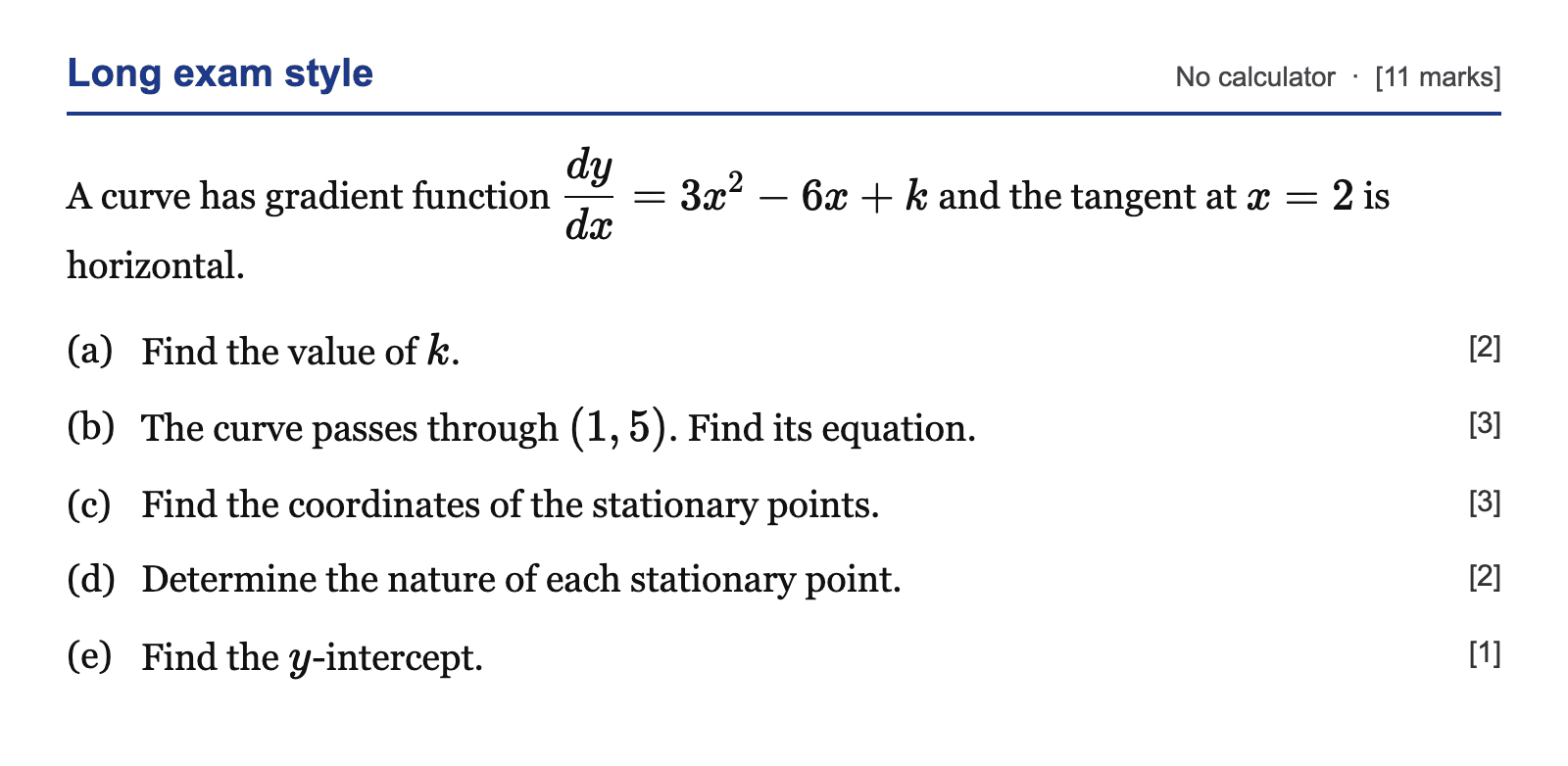 Long exam style

No calculator · [11 marks]

A curve has gradient function $\frac{dy}{dx} = 3x^2 - 6x + k$ and the tangent at $x = 2$ is horizontal.

(a) Find the value of $k$. [2]

(b) The curve passes through $(1, 5)$. Find its equation. [3]

(c) Find the coordinates of the stationary points. [3]

(d) Determine the nature of each stationary point. [2]

(e) Find the $y$-intercept. [1]